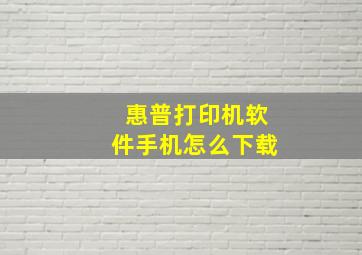 惠普打印机软件手机怎么下载